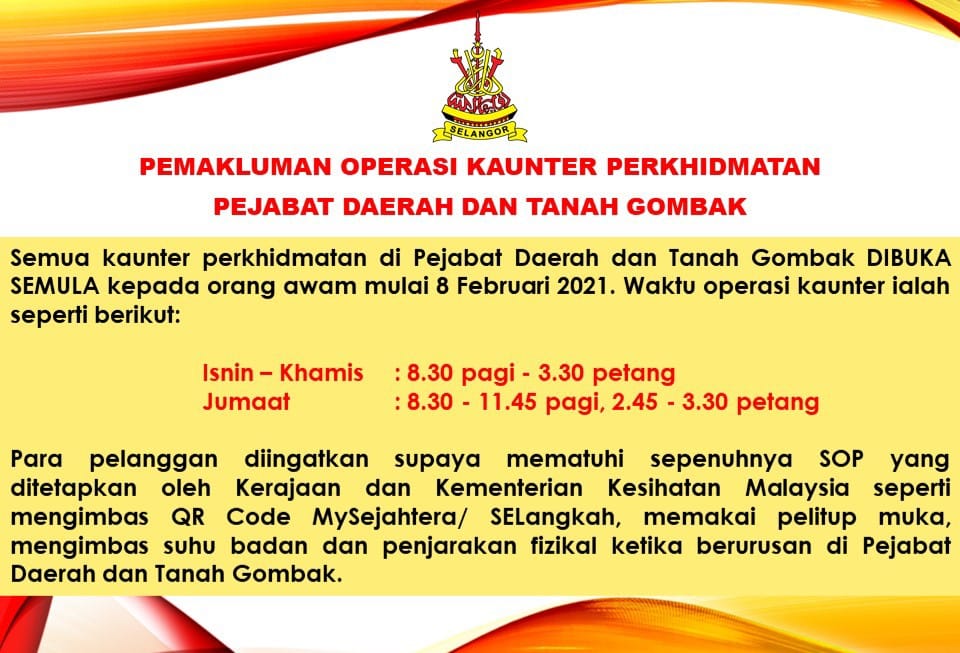 SELANGOR

PEMAKLUMAN OPERASI KAUNTER PERKHIDMATAN

PEJABAT DAERAH DAN TANAH GOMBAK

Semua kaunter perkhidmatan di Pejabat Daerah dan Tanah Gombak DIBUKA SEMULA kepada orang awam mulai 8 Februari 2021. Waktu operasi kaunter ialah seperti berikut:

Isnin – Khamis : 8.30 pagi - 3.30 petang
Jumaat : 8.30 - 11.45 pagi, 2.45 - 3.30 petang

Para pelanggan diingatkan supaya mematuhi sepenuhnya SOP yang ditetapkan oleh Kerajaan dan Kementerian Kesihatan Malaysia seperti mengimbas QR Code MySejahtera/ SELangkah, memakai pelitup muka, mengimbas suhu badan dan penjarakan fizikal ketika berurusan di Pejabat Daerah dan Tanah Gombak.